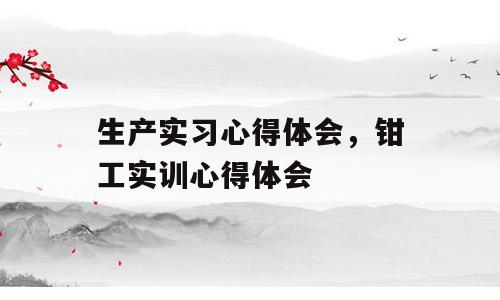 生产实习心得体会，钳工实训心得体会